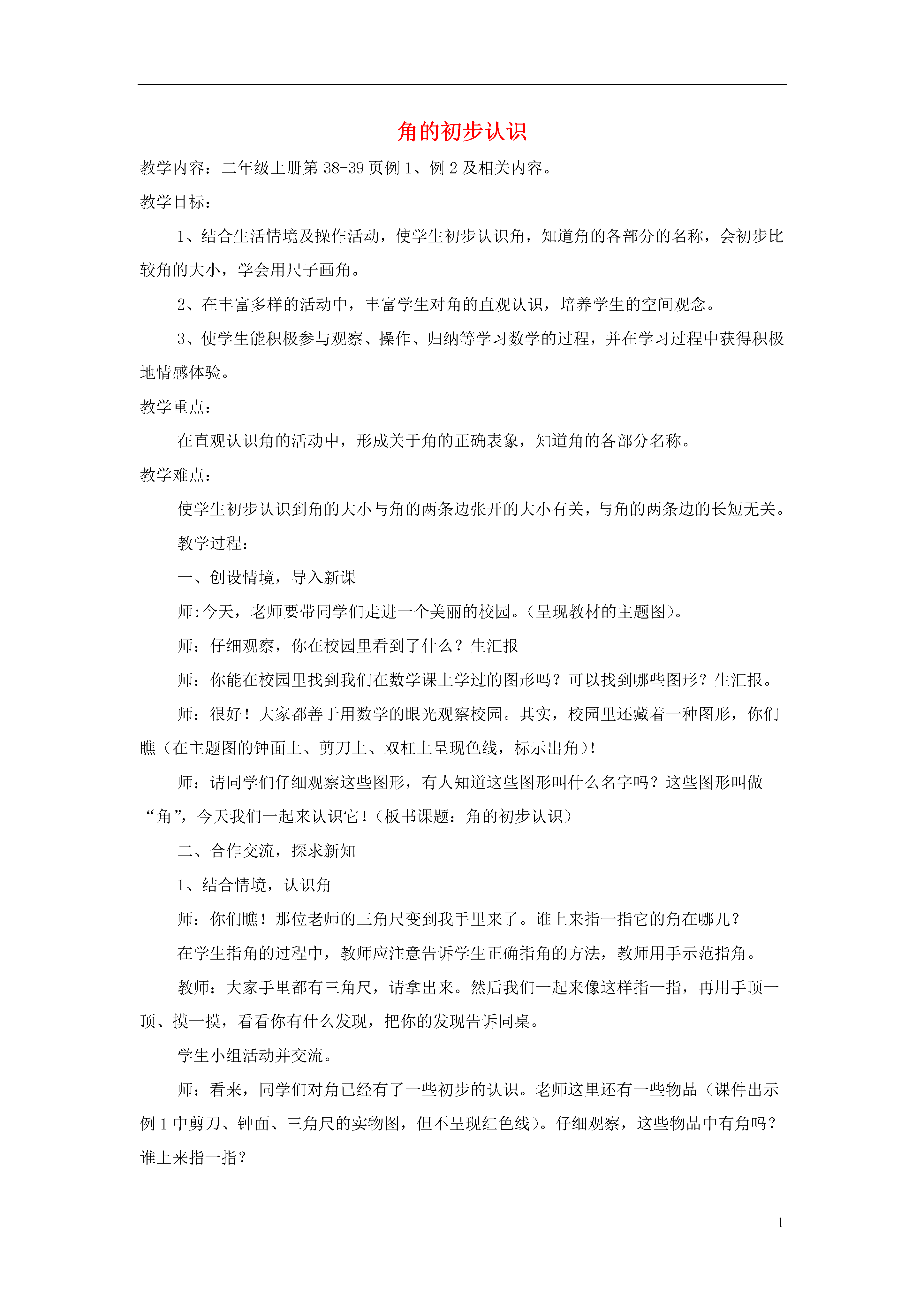 角的初步认识

教学内容：二年级上册第 38-39 页例 1、例 2 及相关内容。

教学目标：

1、结合生活情境及操作活动，使学生初步认识角，知道角的各部分的名称，会初步比较角的大小，学会用尺子画角。

2、在丰富多样的活动中，丰富学生对角的直观认识，培养学生的空间观念。

3、使学生能积极参与观察、操作、归纳等学习数学的过程，并在学习过程中获得积极地情感体验。

教学重点：

在直观认识角的活动中，形成关于角的正确表象，知道角的各部分名称。

教学难点：

使学生初步认识到角的大小与角的两条边张开的大小有关，与角的两条边的长短无关。

教学过程：

一、创设情境，导入新课

师:今天，老师要带同学们走进一个美丽的校园。(呈现教材的主题图)。

师：仔细观察，你在校园里看到了什么？生汇报

师：你能在校园里找到我们在数学课上学过的图形吗？可以找到哪些图形？生汇报。

师：很好！大家都善于用数学的眼光观察校园。其实，校园里还藏着一种图形，你们瞧（在主题图的钟面上、剪刀上、双杠上呈现色线，标示出角）!

师：请同学们仔细观察这些图形，有人知道这些图形叫什么名字吗？这些图形叫做“角”，今天我们一起来认识它！（板书课题：角的初步认识）

二、合作交流，探求新知

1、结合情境，认识角

师：你们瞧！那位老师的三角尺变到我手里来了。谁上来指一指它的角在哪儿？

在学生指角的过程中，教师应注意告诉学生正确指角的方法，教师用手示范指角。

教师：大家手里都有三角尺，请拿出来。然后我们一起来像这样指一指，再用手顶一顶、摸一摸，看看你有什么发现，把你的发现告诉同桌。

学生小组活动并交流。

师：看来，同学们对角已经有了一些初步的认识。老师这里还有一些物品（课件出示例 1 中剪刀、钟面、三角尺的实物图，但不呈现红色线）。仔细观察，这些物品中有角吗？谁上来指一指？

1